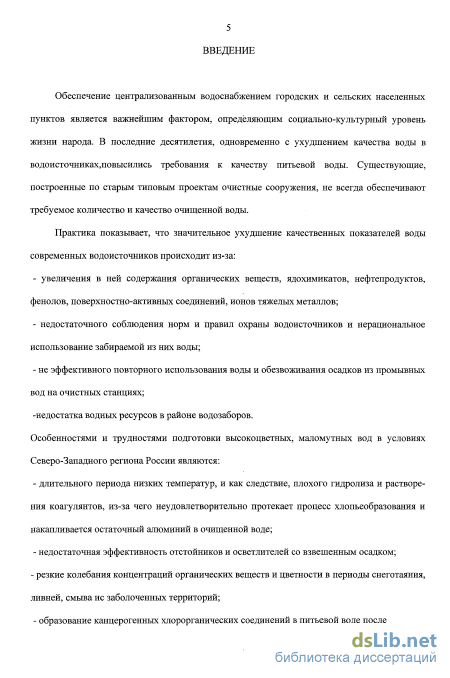 5

ВВЕДЕНИЕ

Обеспечение централизованным водоснабжением городских и сельских населенных пунктов является важнейшим фактором, определяющим социально-культурный уровень жизни народа. В последние десятилетия, одновременно с ухудшением качества воды в водоисточниках,повысились требования к качеству питьевой воды. Существующие, построенные по старым типовым проектам очистные сооружения, не всегда обеспечивают требуемое количество и качество очищенной воды.

Практика показывает, что значительное ухудшение качественных показателей воды современных водоисточников происходит из-за:

- увеличения в ней содержания органических веществ, ядохимикатов, нефтепродуктов, фенолов, поверхностно-активных соединений, ионов тяжелых металлов;

- недостаточного соблюдения норм и правил охраны водоисточников и нерациональное использование забираемой из них воды;

- не эффективного повторного использования воды и обезвоживания осадков из промывных вод на очистных станциях;

-недостатка водных ресурсов в районе водозаборов.

Особенностями и трудностями подготовки высокоцветных, маломутных вод в условиях Северо-Западного региона России являются:

- длительного периода низких температур, и как следствие, плохого гидролиза и растворения коагулянтов, из-за чего неудовлетворительно протекает процесс хлопьеобразования и накапливается остаточный алюминий в очищенной воде;

- недостаточная эффективность отстойников и осветлителей со взвешенным осадком;

- резкие колебания концентраций органических веществ и цветности в периоды снеготаяния, ливней, смыва ис заболоченных территорий;

- образование канцерогенных хлорорганических соединений в питьевой воде после

dsLib.net
библиотека диссертаций